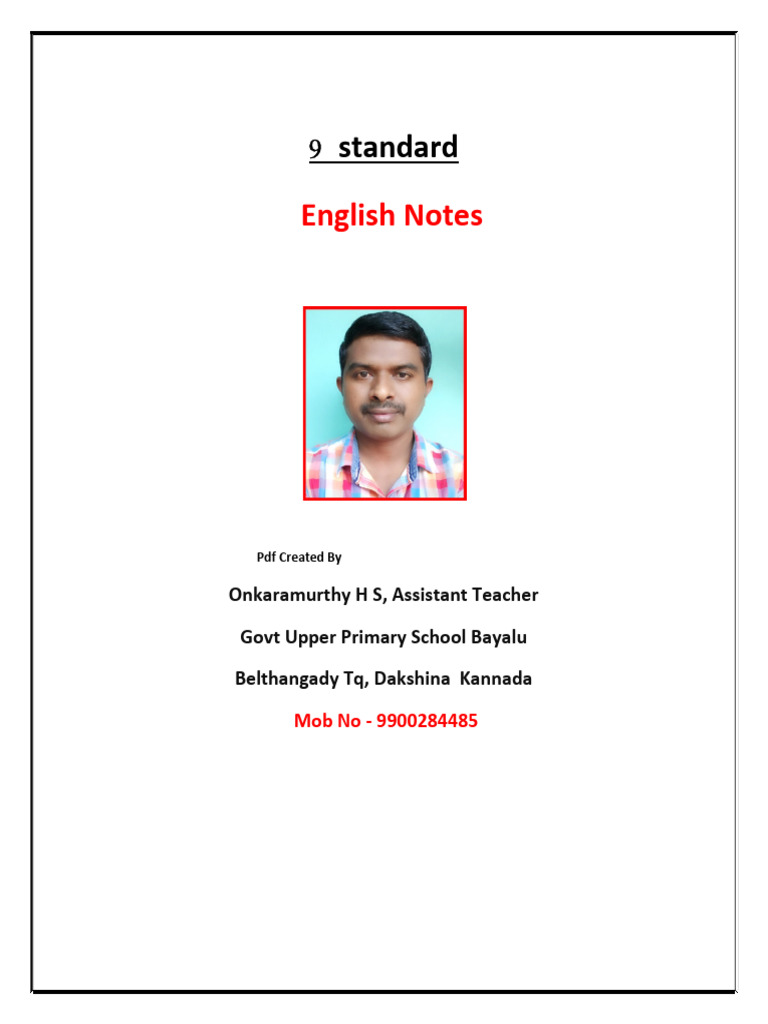 9 standard

English Notes

Pdf Created By

Onkaramurthy H S, Assistant Teacher

Govt Upper Primary School Bayalu

Belthangady Tq, Dakshina Kannada

Mob No - 9900284485